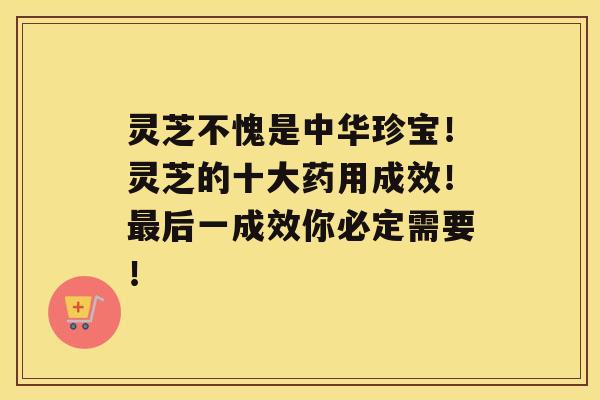 灵芝不愧是中华珍宝！灵芝的十大药用成效！最后一成效你必定需要！